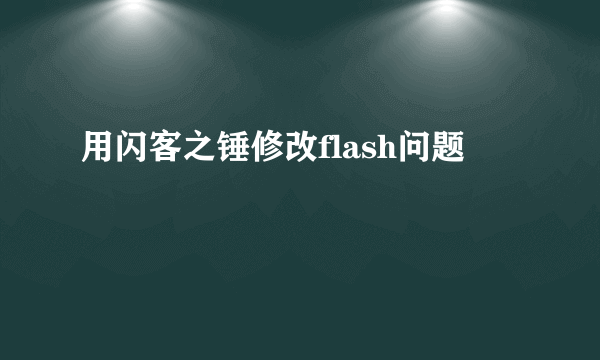 用闪客之锤修改flash问题